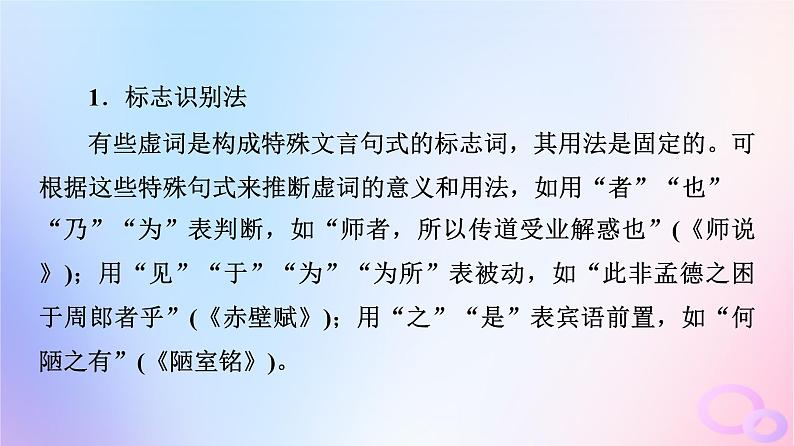 1．标志识别法

有些虚词是构成特殊文言句式的标志词，其用法是固定的。可根据这些特殊句式来推断虚词的意义和用法，如用“者”“也”“乃”“为”表判断，如“师者，所以传道受业解惑也”(《师说》)；用“见”“于”“为”“为所”表被动，如“此非孟德之困于周郎者乎”(《赤壁赋》)；用“之”“是”表宾语前置，如“何陋之有”(《陋室铭》)。